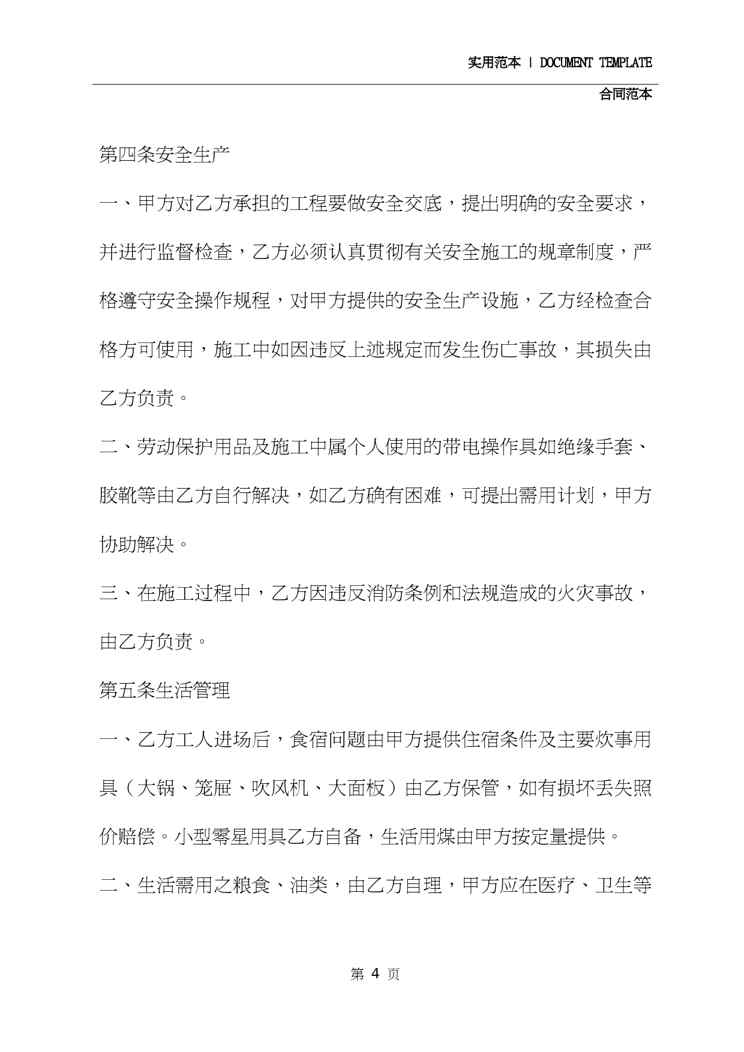 实用范本 | DOCUMENT TEMPLATE

合同范本

第四条安全生产

一、甲方对乙方承担的工程要做安全交底，提出明确的安全要求，并进行监督检查，乙方必须认真贯彻有关安全施工的规章制度，严格遵守安全操作规程，对甲方提供的安全生产设施，乙方经检查合格方可使用，施工中如因违反上述规定而发生伤亡事故，其损失由乙方负责。

二、劳动保护用品及施工中属个人使用的带电操作具如绝缘手套、胶靴等由乙方自行解决，如乙方确有困难，可提出需用计划，甲方协助解决。

三、在施工过程中，乙方因违反消防条例和法规造成的火灾事故，由乙方负责。

第五条生活管理

一、乙方工人进场后，食宿问题由甲方提供住宿条件及主要炊事用具（大锅、笼屉、吹风机、大面板）由乙方保管，如有损坏丢失照价赔偿。小型零星用具乙方自备，生活用煤由甲方按定量提供。

二、生活需用之粮食、油类，由乙方自理，甲方应在医疗、卫生等

第 4 页